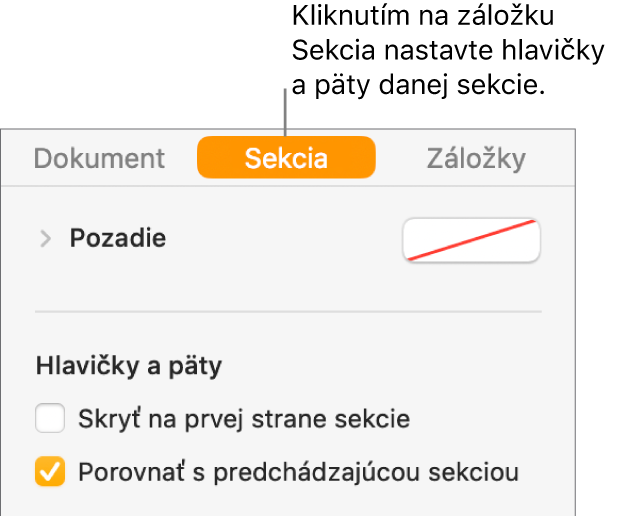 Kliknutím na záložku Sekcia nastavte hlavičky a päty danej sekcie.

Dokument
Sekcia
Záložky

Pozadie

Hlavičky a päty

Skryť na prvej strane sekcie

Porovnať s predchádzajúcou sekciou